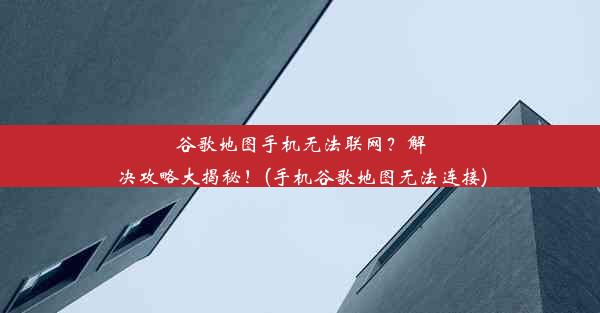 谷歌地图手机无法联网？解决攻略大揭秘！(手机谷歌地图无法连接)